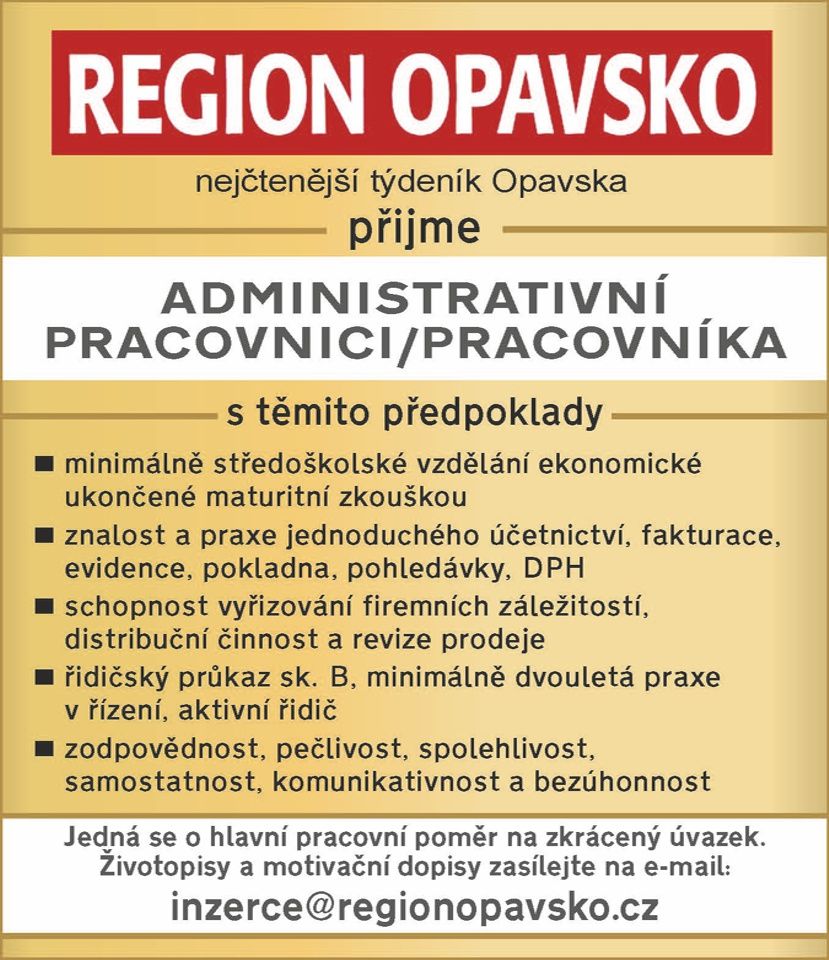 REGION OPAVSKO

nejčtenější týdeník Opavska

přijme

ADMINISTRATIVNÍ PRACOVNICI/PRACOVNÍKA

s těmito předpoklady

■ minimálně středoškolské vzdělání ekonomické ukončené maturitní zkouškou

■ znalost a praxe jednoduchého účetnictví, fakturace, evidence, pokladna, pohledávky, DPH

■ schopnost vyřizování firemních záležitostí, distribuční činnost a revize prodeje

■ řidičský průkaz sk. B, minimálně dvouletá praxe v řízení, aktivní řidič

■ zodpovědnost, pečlivost, spolehlivost, samostatnost, komunikativnost a bezúhonnost

Jedná se o hlavní pracovní poměr na zkrácený úvazek.
Životopisy a motivační dopisy zasílejte na e-mail:

inzerce@regionopavsko.cz